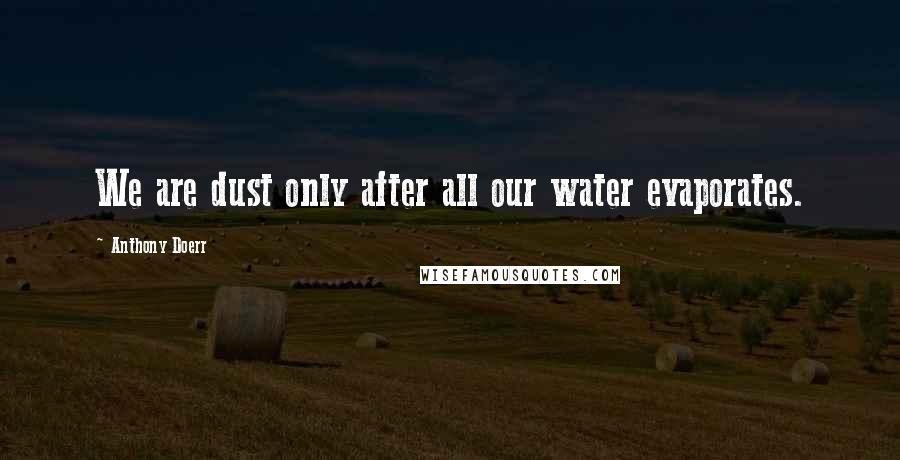 We are dust only after all our water evaporates.

~ Anthony Doerr

WISEFAMOUSQUOTES.COM